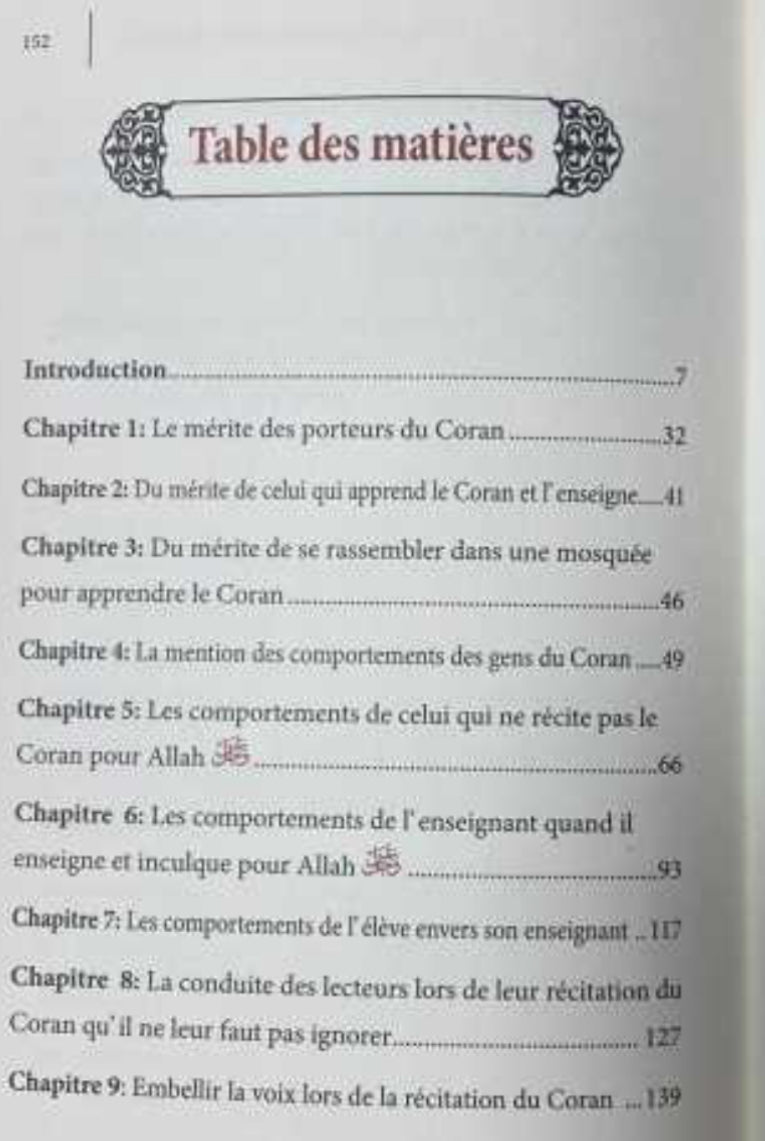 152

Table des matières

Introduction 7

Chapitre 1: Le mérite des porteurs du Coran 32

Chapitre 2: Du mérite de celui qui apprend le Coran et l'enseigne 41

Chapitre 3: Du mérite de se rassembler dans une mosquée pour apprendre le Coran 46

Chapitre 4: La mention des comportements des gens du Coran 49

Chapitre 5: Les comportements de celui qui ne récite pas le Coran pour Allah ﷻ 66

Chapitre 6: Les comportements de l'enseignant quand il enseigne et inculque pour Allah ﷻ 93

Chapitre 7: Les comportements de l'élève envers son enseignant 117

Chapitre 8: La conduite des lecteurs lors de leur récitation du Coran qu'il ne leur faut pas ignorer 127

Chapitre 9: Embellir la voix lors de la récitation du Coran 139